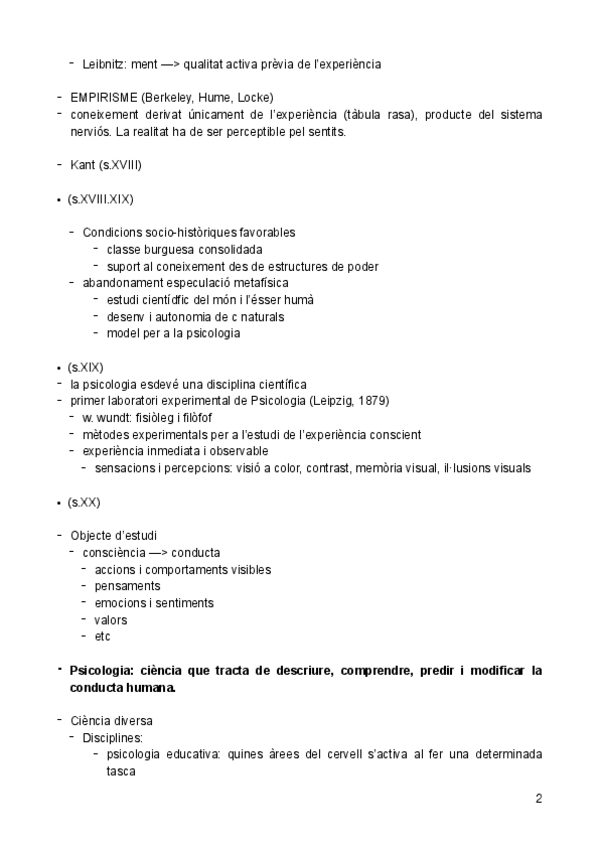 - Leibnitz: ment —> qualitat activa prèvia de l'experiència

- EMPIRISME (Berkeley, Hume, Locke)
- coneixement derivat únicament de l'experiència (tàbula rasa), producte del sistema nerviós. La realitat ha de ser perceptible pel sentits.

- Kant (s.XVIII)

• (s.XVIII.XIX)

- Condicions socio-històriques favorables
  - classe burguesa consolidada
  - suport al coneixement des de estructures de poder
- abandonament especulació metafísica
  - estudi científic del món i l'ésser humà
  - desenv i autonomia de c naturals
  - model per a la psicologia

• (s.XIX)
- la psicologia esdevé una disciplina científica
- primer laboratori experimental de Psicologia (Leipzig, 1879)
  - w. wundt: fisiòleg i filòfof
  - mètodes experimentals per a l'estudi de l'experiència conscient
  - experiència inmediata i observable
    - sensacions i percepcions: visió a color, contrast, memòria visual, il·lusions visuals

• (s.XX)

- Objecte d'estudi
  - consciència —> conducta
    - accions i comportaments visibles
    - pensaments
    - emocions i sentiments
    - valors
    - etc

- **Psicologia: ciència que tracta de descriure, comprendre, predir i modificar la conducta humana.**

- Ciència diversa
  - Disciplines:
    - psicologia educativa: quines àrees del cervell s'activa al fer una determinada tasca

2